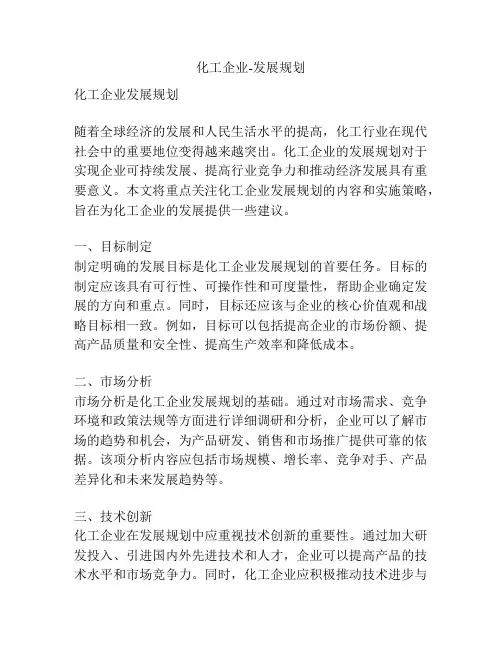 化工企业-发展规划

化工企业发展规划

随着全球经济的发展和人民生活水平的提高，化工行业在现代社会中的重要地位变得越来越突出。化工企业的发展规划对于实现企业可持续发展、提高行业竞争力和推动经济发展具有重要意义。本文将重点关注化工企业发展规划的内容和实施策略，旨在为化工企业的发展提供一些建议。

一、目标制定
制定明确的发展目标是化工企业发展规划的首要任务。目标的制定应该具有可行性、可操作性和可度量性，帮助企业确定发展的方向和重点。同时，目标还应该与企业的核心价值观和战略目标相一致。例如，目标可以包括提高企业的市场份额、提高产品质量和安全性、提高生产效率和降低成本。

二、市场分析
市场分析是化工企业发展规划的基础。通过对市场需求、竞争环境和政策法规等方面进行详细调研和分析，企业可以了解市场的趋势和机会，为产品研发、销售和市场推广提供可靠的依据。该项分析内容应包括市场规模、增长率、竞争对手、产品差异化和未来发展趋势等。

三、技术创新
化工企业在发展规划中应重视技术创新的重要性。通过加大研发投入、引进国内外先进技术和人才，企业可以提高产品的技术水平和市场竞争力。同时，化工企业应积极推动技术进步与